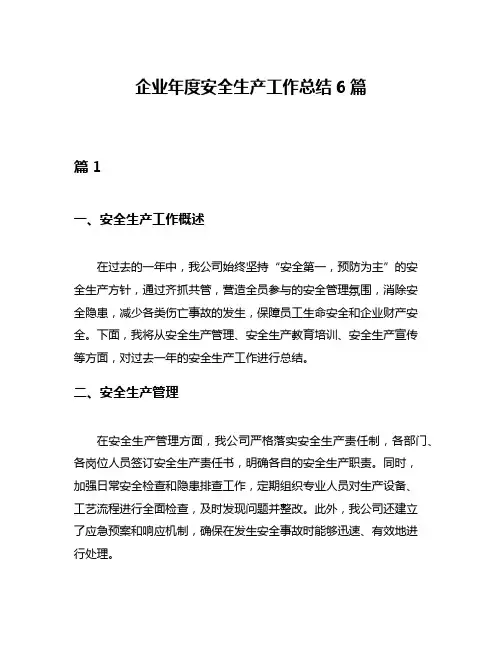 企业年度安全生产工作总结 6 篇

篇 1

一、安全生产工作概述

在过去的一年中，我公司始终坚持“安全第一，预防为主”的安全生产方针，通过齐抓共管，营造全员参与的安全管理氛围，消除安全隐患，减少各类伤亡事故的发生，保障员工生命安全和企业财产安全。下面，我将从安全生产管理、安全生产教育培训、安全生产宣传等方面，对过去一年的安全生产工作进行总结。

二、安全生产管理

在安全生产管理方面，我公司严格落实安全生产责任制，各部门、各岗位人员签订安全生产责任书，明确各自的安全生产职责。同时，加强日常安全检查和隐患排查工作，定期组织专业人员对生产设备、工艺流程进行全面检查，及时发现问题并整改。此外，我公司还建立了应急预案和响应机制，确保在发生安全事故时能够迅速、有效地进行处理。